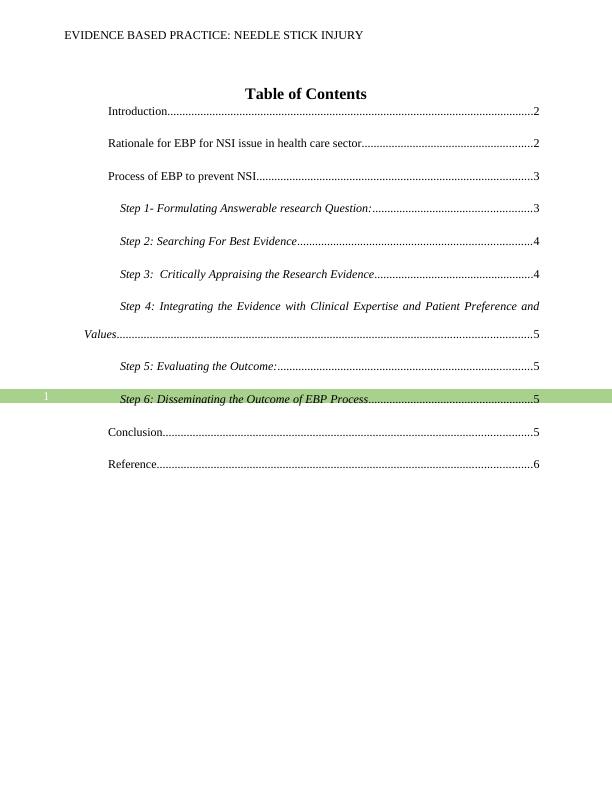 EVIDENCE BASED PRACTICE: NEEDLE STICK INJURY

Table of Contents

Introduction 2

Rationale for EBP for NSI issue in health care sector 2

Process of EBP to prevent NSI 3

Step 1- Formulating Answerable research Question: 3

Step 2: Searching For Best Evidence 4

Step 3: Critically Appraising the Research Evidence 4

Step 4: Integrating the Evidence with Clinical Expertise and Patient Preference and Values 5

Step 5: Evaluating the Outcome: 5

1

Step 6: Disseminating the Outcome of EBP Process 5

Conclusion 5

Reference 6